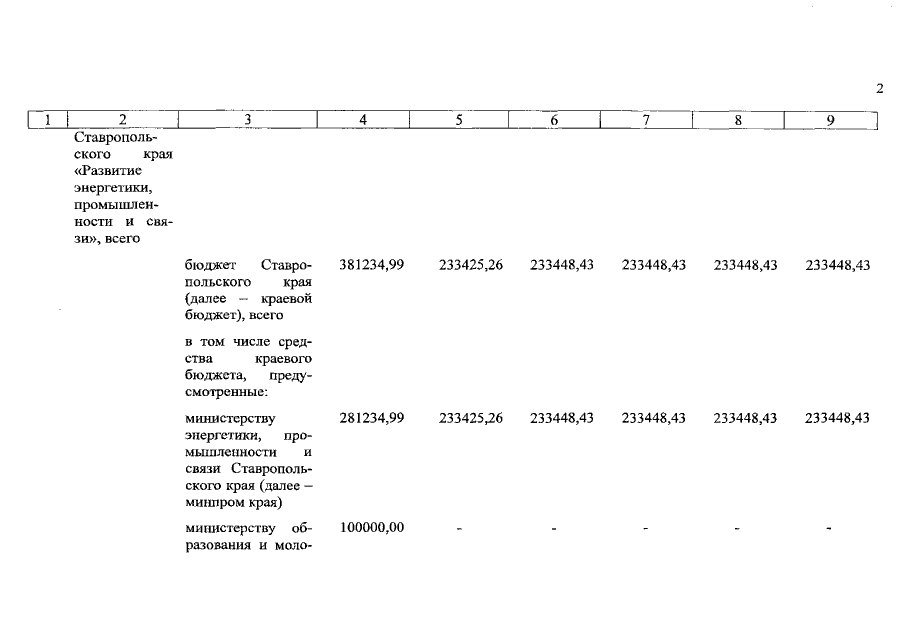 2

| 1 | 2 | 3 | 4 | 5 | 6 | 7 | 8 | 9 |
|---|---|---|---|---|---|---|---|---|
| | Ставропольского края «Развитие энергетики, промышленности и связи», всего | | | | | | | |
| | | бюджет Ставропольского края (далее – краевой бюджет), всего | 381234,99 | 233425,26 | 233448,43 | 233448,43 | 233448,43 | 233448,43 |
| | | в том числе средства краевого бюджета, предусмотренные: | | | | | | |
| | | министерству энергетики, промышленности и связи Ставропольского края (далее – минпром края) | 281234,99 | 233425,26 | 233448,43 | 233448,43 | 233448,43 | 233448,43 |
| | | министерству образования и моло- | 100000,00 | - | - | - | - | - |